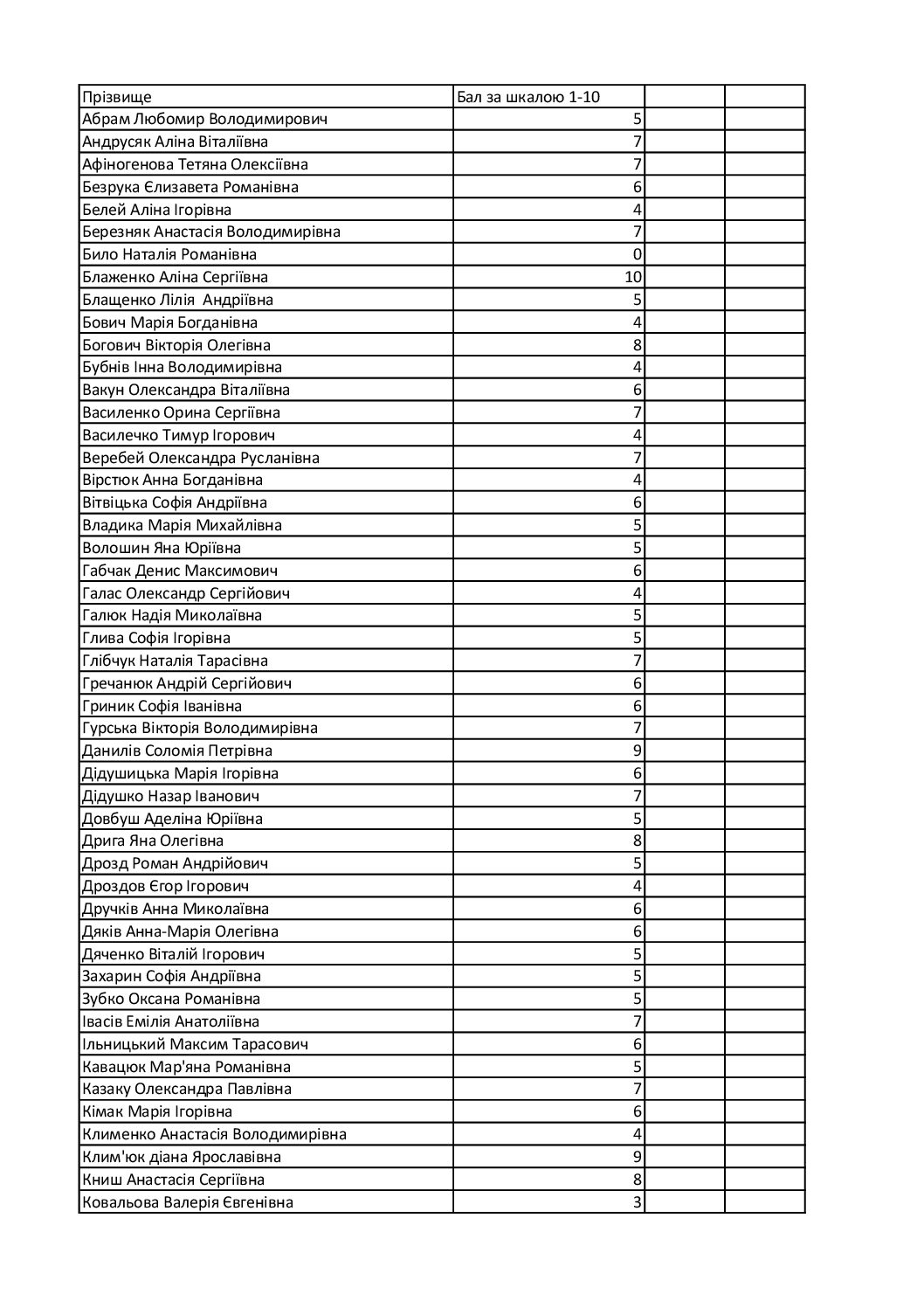 | Прізвище | Бал за шкалою 1-10 | | |
|---|---|---|---|
| Абрам Любомир Володимирович | 5 | | |
| Андрусяк Аліна Віталіївна | 7 | | |
| Афіногенова Тетяна Олексіївна | 7 | | |
| Безрука Єлизавета Романівна | 6 | | |
| Белей Аліна Ігорівна | 4 | | |
| Березняк Анастасія Володимирівна | 7 | | |
| Било Наталія Романівна | 0 | | |
| Блаженко Аліна Сергіївна | 10 | | |
| Блащенко Лілія  Андріївна | 5 | | |
| Бович Марія Богданівна | 4 | | |
| Богович Вікторія Олегівна | 8 | | |
| Бубнів Інна Володимирівна | 4 | | |
| Вакун Олександра Віталіївна | 6 | | |
| Василенко Орина Сергіївна | 7 | | |
| Василечко Тимур Ігорович | 4 | | |
| Веребей Олександра Русланівна | 7 | | |
| Вірстюк Анна Богданівна | 4 | | |
| Вітвіцька Софія Андріївна | 6 | | |
| Владика Марія Михайлівна | 5 | | |
| Волошин Яна Юріївна | 5 | | |
| Габчак Денис Максимович | 6 | | |
| Галас Олександр Сергійович | 4 | | |
| Галюк Надія Миколаївна | 5 | | |
| Глива Софія Ігорівна | 5 | | |
| Глібчук Наталія Тарасівна | 7 | | |
| Гречанюк Андрій Сергійович | 6 | | |
| Гриник Софія Іванівна | 6 | | |
| Гурська Вікторія Володимирівна | 7 | | |
| Данилів Соломія Петрівна | 9 | | |
| Дідушицька Марія Ігорівна | 6 | | |
| Дідушко Назар Іванович | 7 | | |
| Довбуш Аделіна Юріївна | 5 | | |
| Дрига Яна Олегівна | 8 | | |
| Дрозд Роман Андрійович | 5 | | |
| Дроздов Єгор Ігорович | 4 | | |
| Дручків Анна Миколаївна | 6 | | |
| Дяків Анна-Марія Олегівна | 6 | | |
| Дяченко Віталій Ігорович | 5 | | |
| Захарин Софія Андріївна | 5 | | |
| Зубко Оксана Романівна | 5 | | |
| Івасів Емілія Анатоліївна | 7 | | |
| Ільницький Максим Тарасович | 6 | | |
| Кавацюк Мар'яна Романівна | 5 | | |
| Казаку Олександра Павлівна | 7 | | |
| Кімак Марія Ігорівна | 6 | | |
| Клименко Анастасія Володимирівна | 4 | | |
| Клим'юк діана Ярославівна | 9 | | |
| Книш Анастасія Сергіївна | 8 | | |
| Ковальова Валерія Євгенівна | 3 | | |